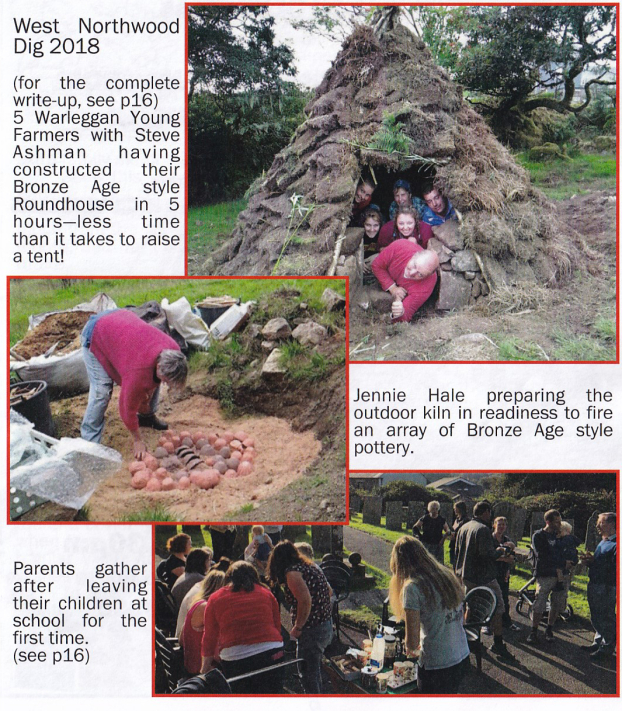 West Northwood Dig 2018

(for the complete write-up, see p16)
5 Warleggan Young Farmers with Steve Ashman having constructed their Bronze Age style Roundhouse in 5 hours—less time than it takes to raise a tent!

Jennie Hale preparing the outdoor kiln in readiness to fire an array of Bronze Age style pottery.

Parents gather after leaving their children at school for the first time.
(see p16)